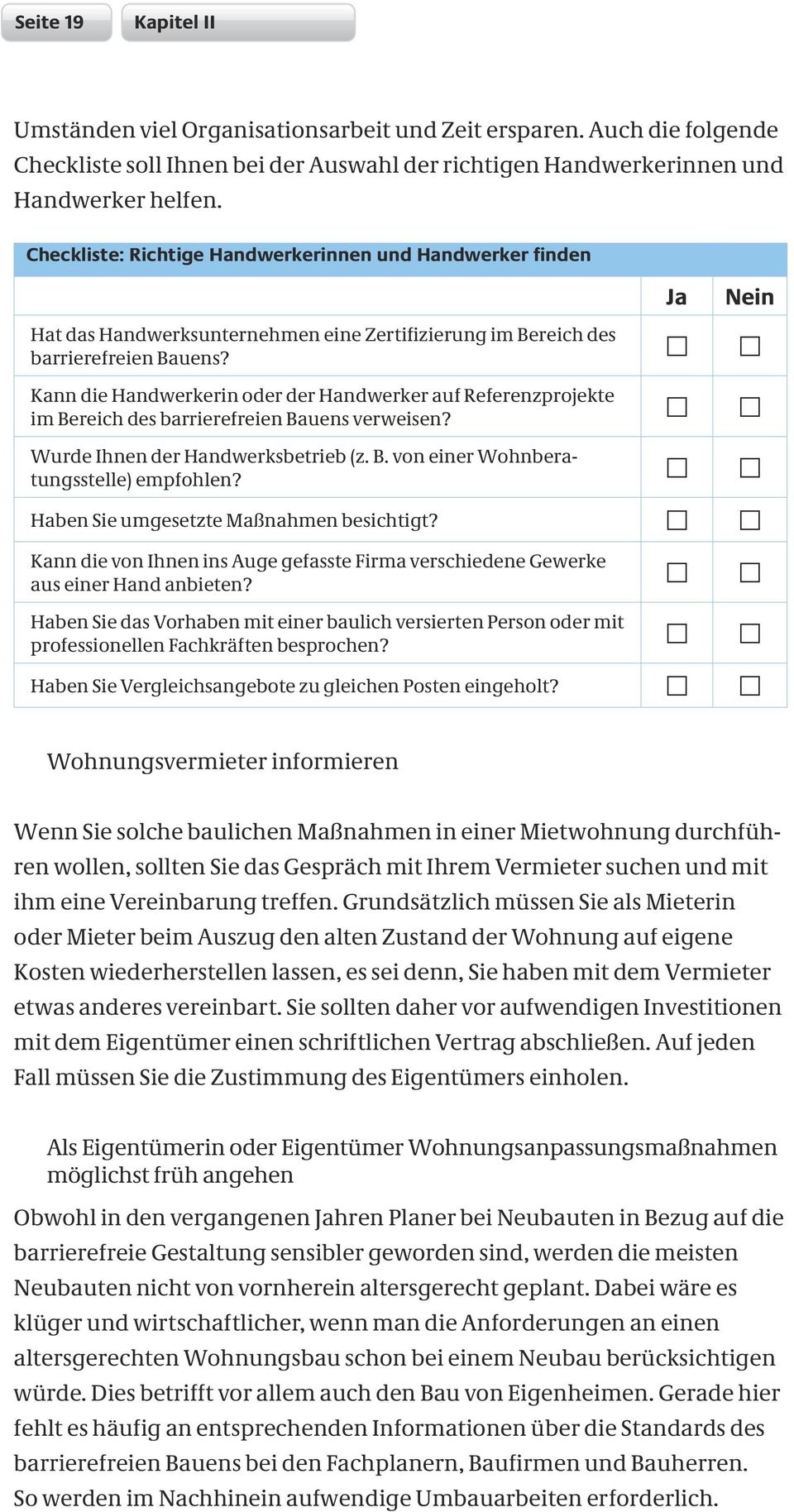 Seite 19 Kapitel II

Umständen viel Organisationsarbeit und Zeit ersparen. Auch die folgende Checkliste soll Ihnen bei der Auswahl der richtigen Handwerkerinnen und Handwerker helfen.

Checkliste: Richtige Handwerkerinnen und Handwerker finden

| | Ja | Nein |
|---|---|---|
| Hat das Handwerksunternehmen eine Zertifizierung im Bereich des barrierefreien Bauens? | ☐ | ☐ |
| Kann die Handwerkerin oder der Handwerker auf Referenzprojekte im Bereich des barrierefreien Bauens verweisen? | ☐ | ☐ |
| Wurde Ihnen der Handwerksbetrieb (z. B. von einer Wohnberatungsstelle) empfohlen? | ☐ | ☐ |
| Haben Sie umgesetzte Maßnahmen besichtigt? | ☐ | ☐ |
| Kann die von Ihnen ins Auge gefasste Firma verschiedene Gewerke aus einer Hand anbieten? | ☐ | ☐ |
| Haben Sie das Vorhaben mit einer baulich versierten Person oder mit professionellen Fachkräften besprochen? | ☐ | ☐ |
| Haben Sie Vergleichsangebote zu gleichen Posten eingeholt? | ☐ | ☐ |

Wohnungsvermieter informieren

Wenn Sie solche baulichen Maßnahmen in einer Mietwohnung durchführen wollen, sollten Sie das Gespräch mit Ihrem Vermieter suchen und mit ihm eine Vereinbarung treffen. Grundsätzlich müssen Sie als Mieterin oder Mieter beim Auszug den alten Zustand der Wohnung auf eigene Kosten wiederherstellen lassen, es sei denn, Sie haben mit dem Vermieter etwas anderes vereinbart. Sie sollten daher vor aufwendigen Investitionen mit dem Eigentümer einen schriftlichen Vertrag abschließen. Auf jeden Fall müssen Sie die Zustimmung des Eigentümers einholen.

Als Eigentümerin oder Eigentümer Wohnungsanpassungsmaßnahmen möglichst früh angehen

Obwohl in den vergangenen Jahren Planer bei Neubauten in Bezug auf die barrierefreie Gestaltung sensibler geworden sind, werden die meisten Neubauten nicht von vornherein altersgerecht geplant. Dabei wäre es klüger und wirtschaftlicher, wenn man die Anforderungen an einen altersgerechten Wohnungsbau schon bei einem Neubau berücksichtigen würde. Dies betrifft vor allem auch den Bau von Eigenheimen. Gerade hier fehlt es häufig an entsprechenden Informationen über die Standards des barrierefreien Bauens bei den Fachplanern, Baufirmen und Bauherren. So werden im Nachhinein aufwendige Umbauarbeiten erforderlich.